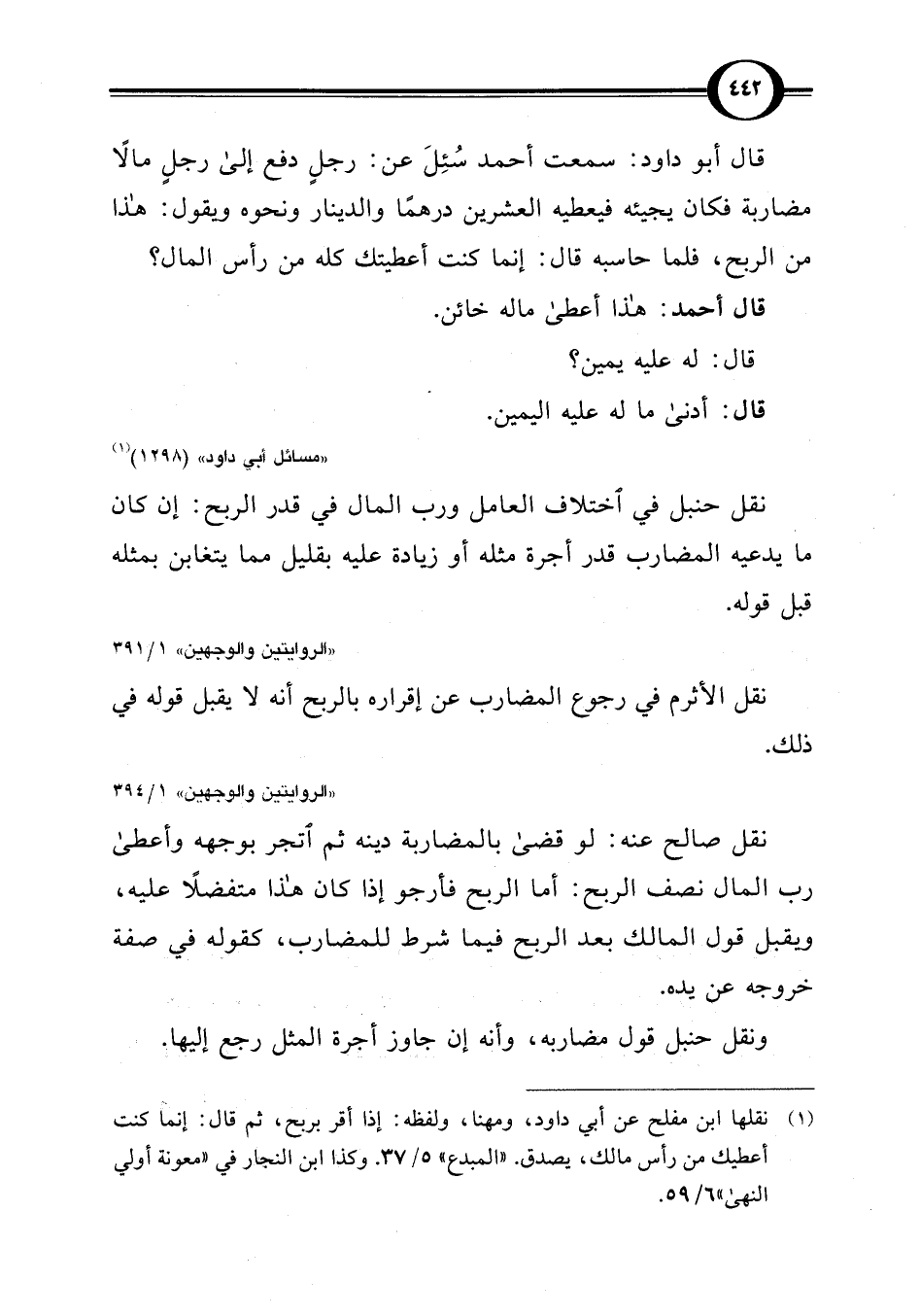 ٤٤٢

قال أبو داود: سمعت أحمد سُئِلَ عن: رجلٍ دفع إلىٰ رجلٍ مالًا مضاربة فكان يجيئه فيعطيه العشرين درهمًا والدينار ونحوه ويقول: هٰذا من الربح، فلما حاسبه قال: إنما كنت أعطيتك كله من رأس المال؟

قال أحمد: هٰذا أعطىٰ ماله خائن.

قال: له عليه يمين؟

قال: أدنىٰ ما له عليه اليمين.

«مسائل أبي داود» (١٢٩٨)(١)

نقل حنبل في ٱختلاف العامل ورب المال في قدر الربح: إن كان ما يدعيه المضارب قدر أجرة مثله أو زيادة عليه بقليل مما يتغابن بمثله قبل قوله.

«الروايتين والوجهين» ١/ ٣٩١

نقل الأثرم في رجوع المضارب عن إقراره بالربح أنه لا يقبل قوله في ذلك.

«الروايتين والوجهين» ١/ ٣٩٤

نقل صالح عنه: لو قضىٰ بالمضاربة دينه ثم ٱتجر بوجهه وأعطىٰ رب المال نصف الربح: أما الربح فأرجو إذا كان هٰذا متفضلًا عليه، ويقبل قول المالك بعد الربح فيما شرط للمضارب، كقوله في صفة خروجه عن يده.

ونقل حنبل قول مضاربه، وأنه إن جاوز أجرة المثل رجع إليها.

(١) نقلها ابن مفلح عن أبي داود، ومهنا، ولفظه: إذا أقر بربح، ثم قال: إنما كنت أعطيك من رأس مالك، يصدق. «المبدع» ٥/ ٣٧. وكذا ابن النجار في «معونة أولي النهىٰ»٦/ ٥٩.